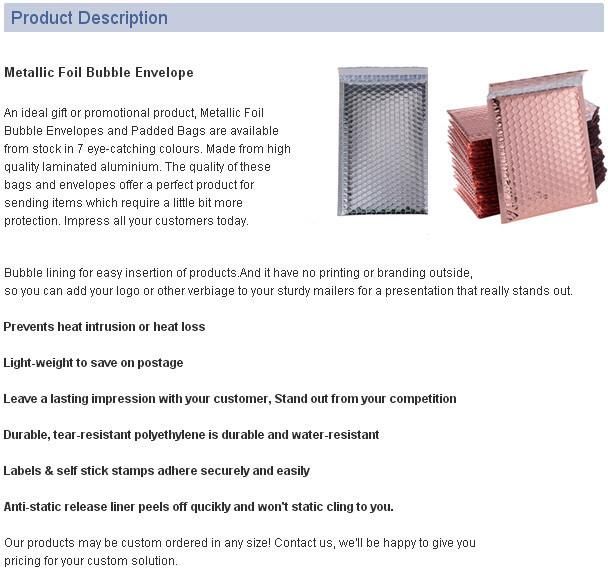 Product Description

Metallic Foil Bubble Envelope

An ideal gift or promotional product, Metallic Foil Bubble Envelopes and Padded Bags are available from stock in 7 eye-catching colours. Made from high quality laminated aluminium. The quality of these bags and envelopes offer a perfect product for sending items which require a little bit more protection. Impress all your customers today.

Bubble lining for easy insertion of products.And it have no printing or branding outside, so you can add your logo or other verbiage to your sturdy mailers for a presentation that really stands out.

Prevents heat intrusion or heat loss

Light-weight to save on postage

Leave a lasting impression with your customer, Stand out from your competition

Durable, tear-resistant polyethylene is durable and water-resistant

Labels & self stick stamps adhere securely and easily

Anti-static release liner peels off qucikly and won't static cling to you.

Our products may be custom ordered in any size! Contact us, we'll be happy to give you pricing for your custom solution.